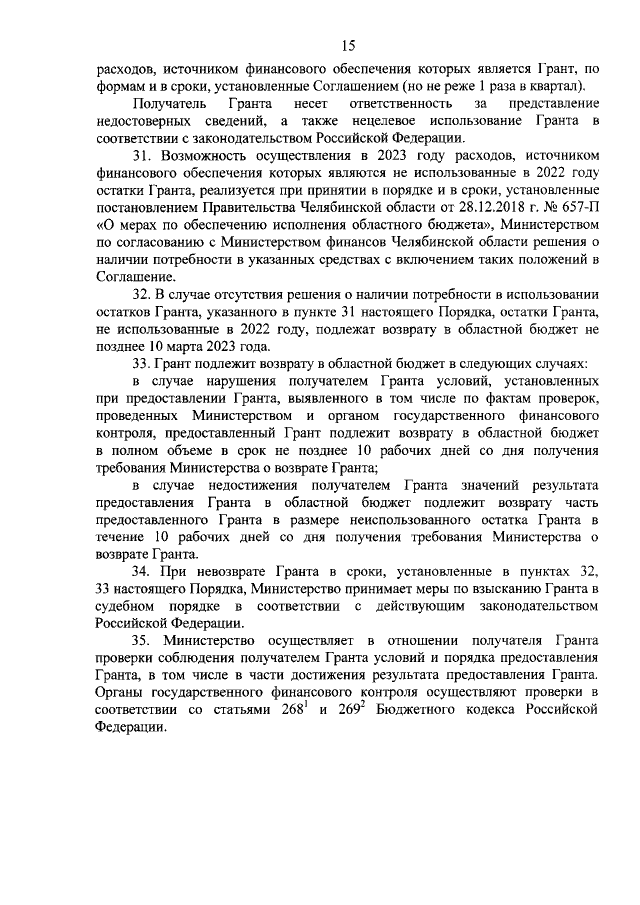 15

расходов, источником финансового обеспечения которых является Грант, по формам и в сроки, установленные Соглашением (но не реже 1 раза в квартал).

Получатель Гранта несет ответственность за представление недостоверных сведений, а также нецелевое использование Гранта в соответствии с законодательством Российской Федерации.

31. Возможность осуществления в 2023 году расходов, источником финансового обеспечения которых являются не использованные в 2022 году остатки Гранта, реализуется при принятии в порядке и в сроки, установленные постановлением Правительства Челябинской области от 28.12.2018 г. № 657-П «О мерах по обеспечению исполнения областного бюджета», Министерством по согласованию с Министерством финансов Челябинской области решения о наличии потребности в указанных средствах с включением таких положений в Соглашение.

32. В случае отсутствия решения о наличии потребности в использовании остатков Гранта, указанного в пункте 31 настоящего Порядка, остатки Гранта, не использованные в 2022 году, подлежат возврату в областной бюджет не позднее 10 марта 2023 года.

33. Грант подлежит возврату в областной бюджет в следующих случаях:

в случае нарушения получателем Гранта условий, установленных при предоставлении Гранта, выявленного в том числе по фактам проверок, проведенных Министерством и органом государственного финансового контроля, предоставленный Грант подлежит возврату в областной бюджет в полном объеме в срок не позднее 10 рабочих дней со дня получения требования Министерства о возврате Гранта;

в случае недостижения получателем Гранта значений результата предоставления Гранта в областной бюджет подлежит возврату часть предоставленного Гранта в размере неиспользованного остатка Гранта в течение 10 рабочих дней со дня получения требования Министерства о возврате Гранта.

34. При невозврате Гранта в сроки, установленные в пунктах 32, 33 настоящего Порядка, Министерство принимает меры по взысканию Гранта в судебном порядке в соответствии с действующим законодательством Российской Федерации.

35. Министерство осуществляет в отношении получателя Гранта проверки соблюдения получателем Гранта условий и порядка предоставления Гранта, в том числе в части достижения результата предоставления Гранта. Органы государственного финансового контроля осуществляют проверки в соответствии со статьями $268^1$ и $269^2$ Бюджетного кодекса Российской Федерации.